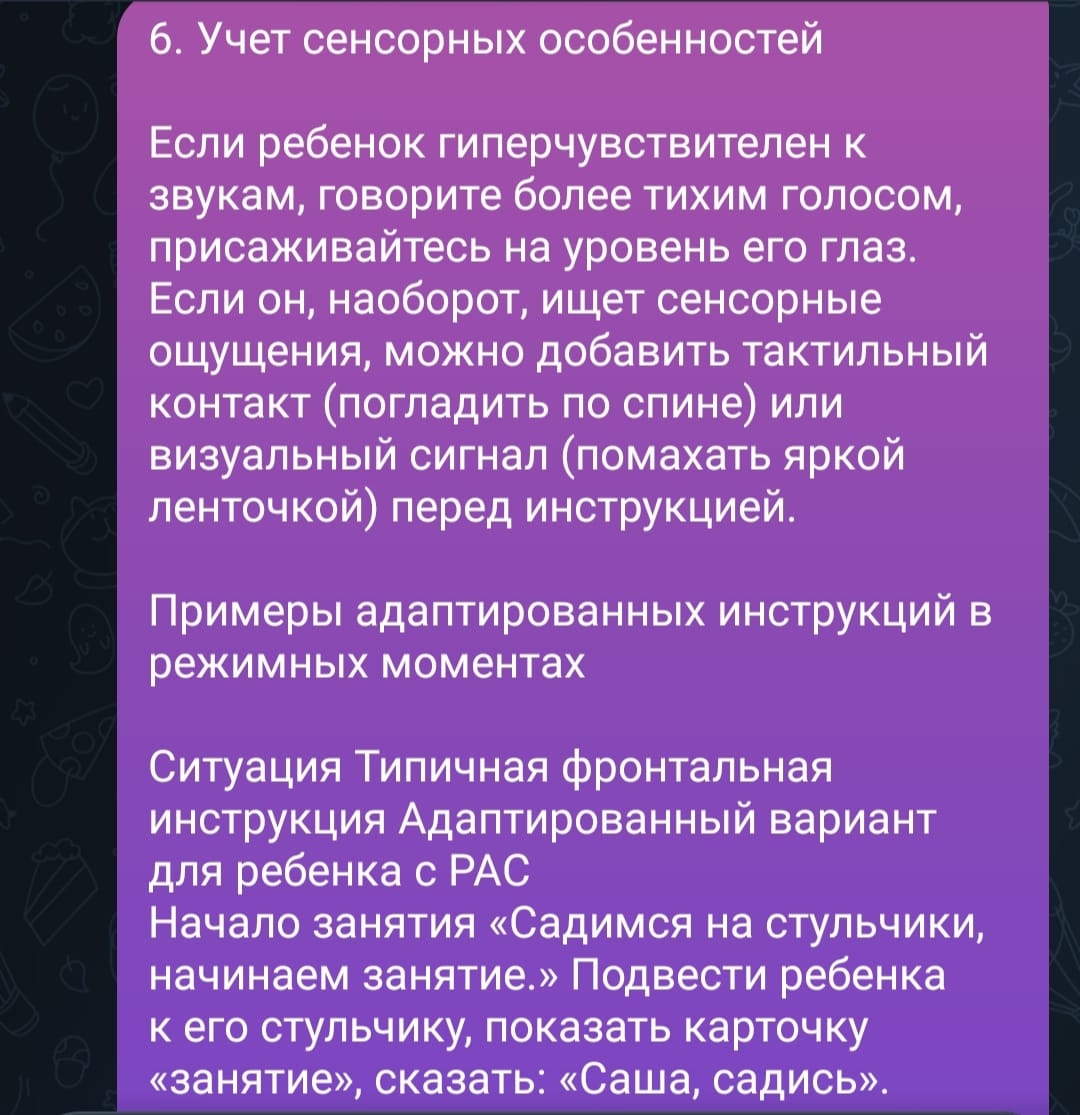 6. Учет сенсорных особенностей

Если ребенок гиперчувствителен к звукам, говорите более тихим голосом, присаживайтесь на уровень его глаз. Если он, наоборот, ищет сенсорные ощущения, можно добавить тактильный контакт (погладить по спине) или визуальный сигнал (помахать яркой ленточкой) перед инструкцией.

Примеры адаптированных инструкций в режимных моментах

Ситуация Типичная фронтальная инструкция Адаптированный вариант для ребенка с РАС
Начало занятия «Садимся на стульчики, начинаем занятие.» Подвести ребенка к его стульчику, показать карточку «занятие», сказать: «Саша, садись».